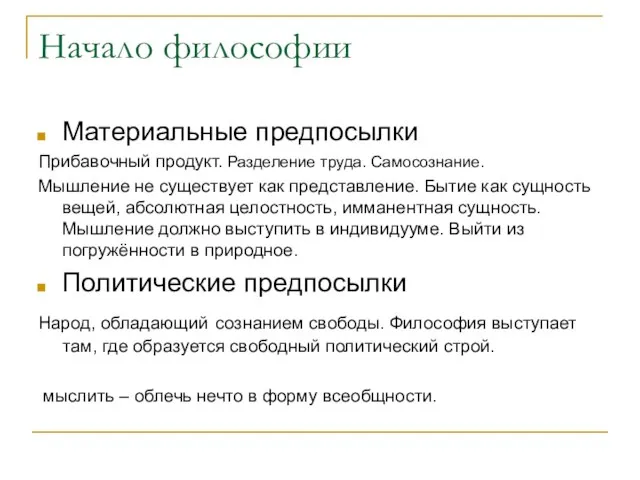 Начало философии

Материальные предпосылки

Прибавочный продукт. Разделение труда. Самосознание.

Мышление не существует как представление. Бытие как сущность вещей, абсолютная целостность, имманентная сущность. Мышление должно выступить в индивидууме. Выйти из погружённости в природное.

Политические предпосылки

Народ, обладающий сознанием свободы. Философия выступает там, где образуется свободный политический строй.

мыслить – облечь нечто в форму всеобщности.